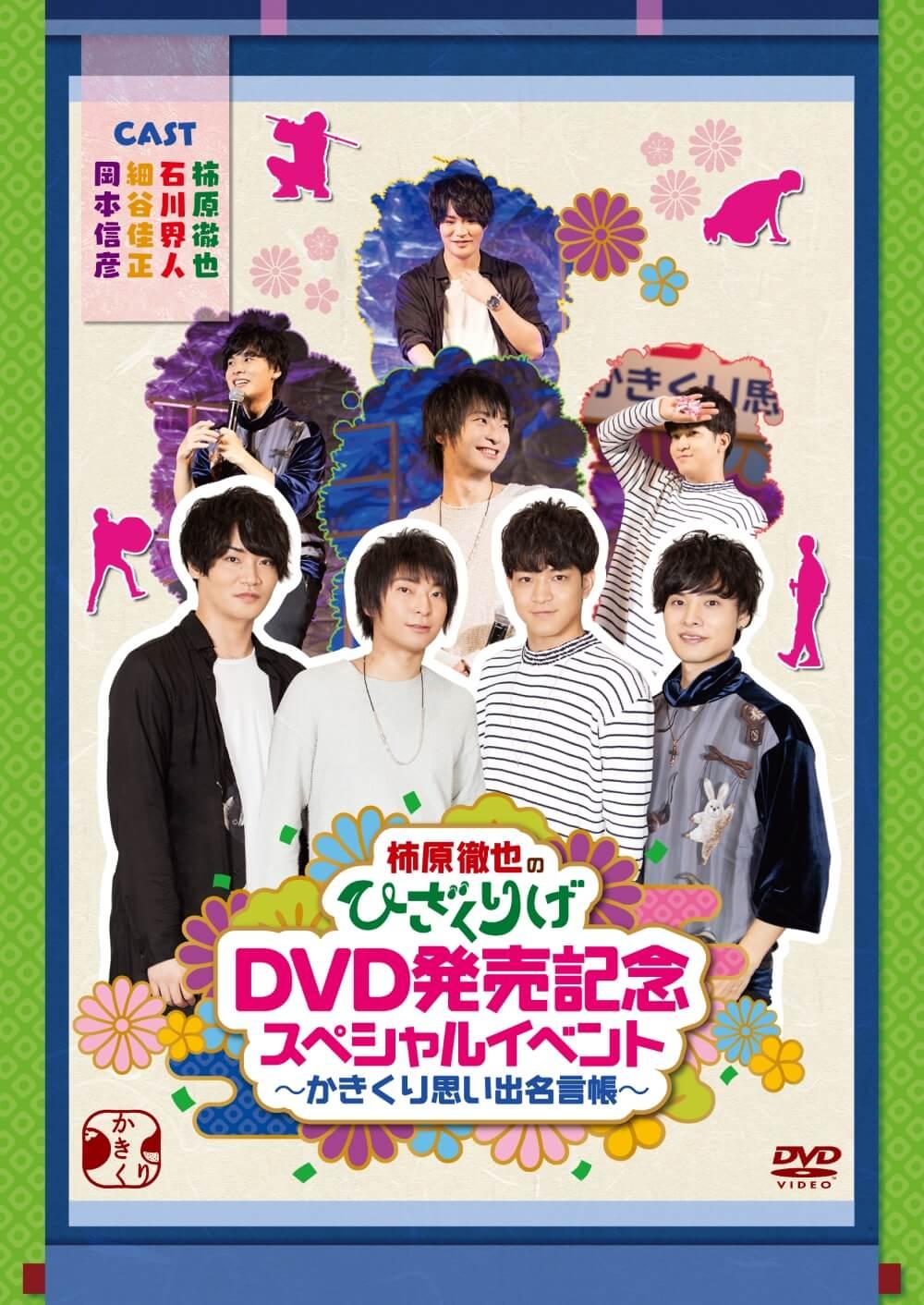 CAST
柿原徹也
石川界人
細谷佳正
岡本信彦

かきくり思

柿原徹也の
ひざくりげ
DVD発売記念
スペシャルイベント
〜かきくり思い出名言帳〜

かきくり

DVD
VIDEO